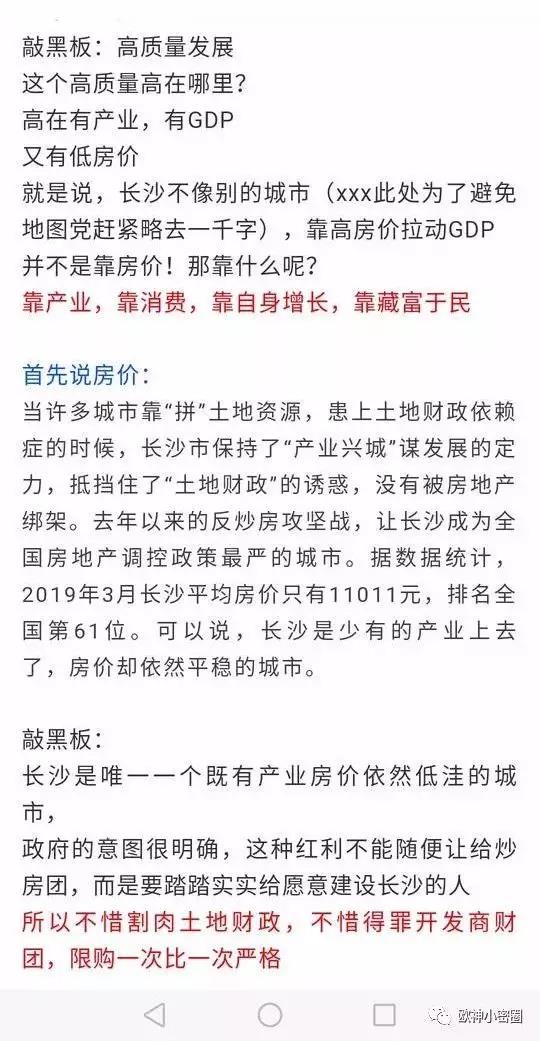 敲黑板：高质量发展
这个高质量高在哪里？
高在有产业，有GDP
又有低房价
就是说，长沙不像别的城市（xxx此处为了避免地图党赶紧略去一千字），靠高房价拉动GDP
并不是靠房价！那靠什么呢？
靠产业，靠消费，靠自身增长，靠藏富于民

首先说房价：
当许多城市靠“拼”土地资源，患上土地财政依赖症的时候，长沙市保持了“产业兴城”谋发展的定力，抵挡住了“土地财政”的诱惑，没有被房地产绑架。去年以来的反炒房攻坚战，让长沙成为全国房地产调控政策最严的城市。据数据统计，2019年3月长沙平均房价只有11011元，排名全国第61位。可以说，长沙是少有的产业上去了，房价却依然平稳的城市。

敲黑板：
长沙是唯一一个既有产业房价依然低洼的城市，
政府的意图很明确，这种红利不能随便让给炒房团，而是要踏踏实实给愿意建设长沙的人
所以不惜割肉土地财政，不惜得罪开发商财团，限购一次比一次严格

欧神小密圈